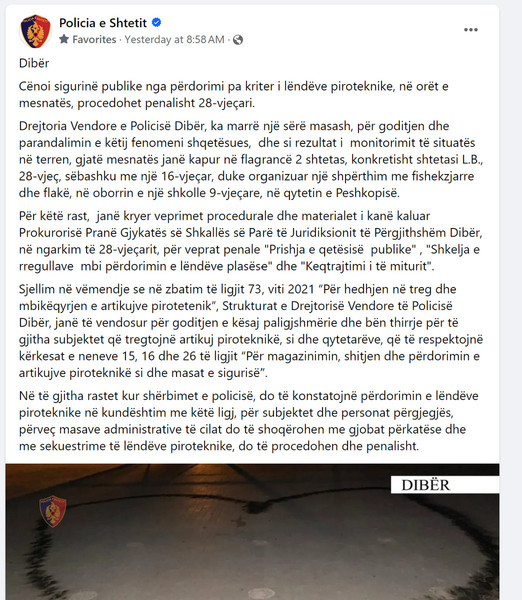 Policia e Shtetit
Favorites · Yesterday at 8:58 AM ·
...

Dibër

Cënoi sigurinë publike nga përdorimi pa kriter i lëndëve piroteknike, në orët e mesnatës, procedohet penalisht 28-vjeçari.

Drejtoria Vendore e Policisë Dibër, ka marrë një sërë masash, për goditjen dhe parandalimin e këtij fenomeni shqetësues, dhe si rezultat i monitorimit të situatës në terren, gjatë mesnatës janë kapur në flagrancë 2 shtetas, konkretisht shtetasi L.B., 28-vjeç, sëbashku me një 16-vjeçar, duke organizuar një shpërthim me fishekzjarre dhe flakë, në oborrin e një shkolle 9-vjeçare, në qytetin e Peshkopisë.

Për këtë rast, janë kryer veprimet procedurale dhe materialet i kanë kaluar Prokurorisë Pranë Gjykatës së Shkallës së Parë të Juridiksionit të Përgjithshëm Dibër, në ngarkim të 28-vjeçarit, për veprat penale "Prishja e qetësisë publike" , "Shkelja e rregullave mbi përdorimin e lëndëve plasëse" dhe "Keqtrajtimi i të miturit".

Sjellim në vëmendje se në zbatim të ligjit 73, viti 2021 “Për hedhjen në treg dhe mbikëqyrjen e artikujve pirotetenik”, Strukturat e Drejtorisë Vendore të Policisë Dibër, janë të vendosur për goditjen e kësaj paligjshmërie dhe bën thirrje për të gjitha subjektet që tregtojnë artikuj piroteknikë, si dhe qytetarëve, që të respektojnë kërkesat e neneve 15, 16 dhe 26 të ligjit “Për magazinimin, shitjen dhe përdorimin e artikujve piroteknikë si dhe masat e sigurisë”.

Në të gjitha rastet kur shërbimet e policisë, do të konstatojnë përdorimin e lëndëve piroteknike në kundështim me këtë ligj, për subjektet dhe personat përgjegjës, përveç masave administrative të cilat do të shoqërohen me gjobat përkatëse dhe me sekuestrime të lëndëve piroteknike, do të procedohen dhe penalisht.

DIBËR